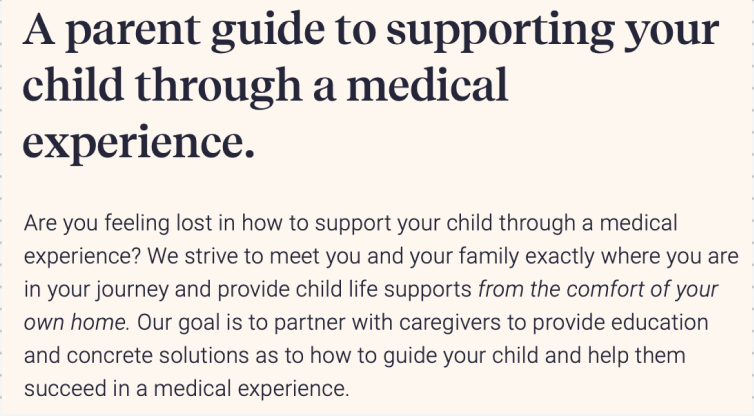 A parent guide to supporting your child through a medical experience.

Are you feeling lost in how to support your child through a medical experience? We strive to meet you and your family exactly where you are in your journey and provide child life supports from the comfort of your own home. Our goal is to partner with caregivers to provide education and concrete solutions as to how to guide your child and help them succeed in a medical experience.